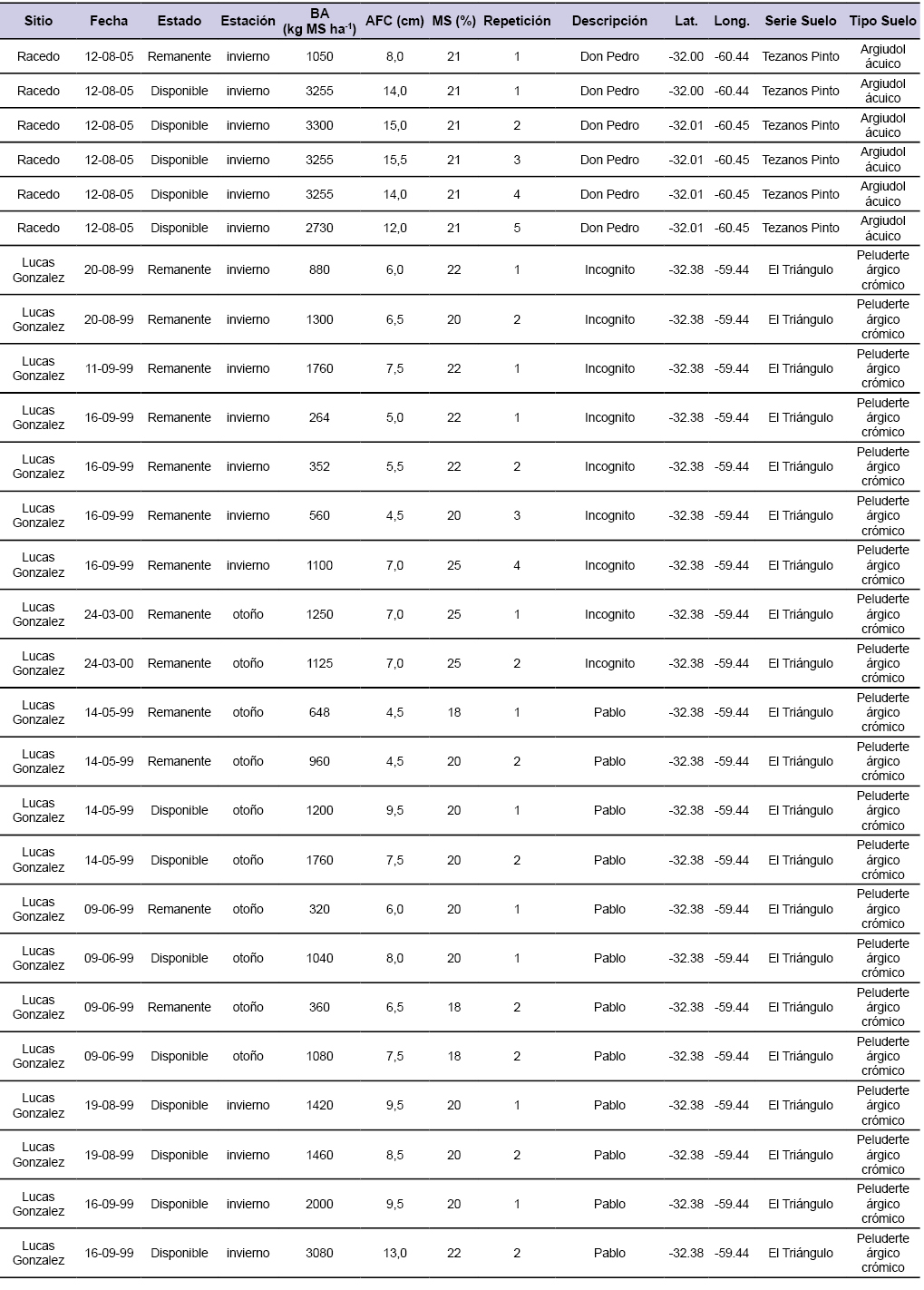 | Sitio | Fecha | Estado | Estación | BA (kg MS ha$^{-1}$) | AFC (cm) | MS (%) | Repetición | Descripción | Lat. | Long. | Serie Suelo | Tipo Suelo |
|---|---|---|---|---|---|---|---|---|---|---|---|---|
| Racedo | 12-08-05 | Remanente | invierno | 1050 | 8,0 | 21 | 1 | Don Pedro | -32.00 | -60.44 | Tezanos Pinto | Argiudol ácuico |
| Racedo | 12-08-05 | Disponible | invierno | 3255 | 14,0 | 21 | 1 | Don Pedro | -32.00 | -60.44 | Tezanos Pinto | Argiudol ácuico |
| Racedo | 12-08-05 | Disponible | invierno | 3300 | 15,0 | 21 | 2 | Don Pedro | -32.01 | -60.45 | Tezanos Pinto | Argiudol ácuico |
| Racedo | 12-08-05 | Disponible | invierno | 3255 | 15,5 | 21 | 3 | Don Pedro | -32.01 | -60.45 | Tezanos Pinto | Argiudol ácuico |
| Racedo | 12-08-05 | Disponible | invierno | 3255 | 14,0 | 21 | 4 | Don Pedro | -32.01 | -60.45 | Tezanos Pinto | Argiudol ácuico |
| Racedo | 12-08-05 | Disponible | invierno | 2730 | 12,0 | 21 | 5 | Don Pedro | -32.01 | -60.45 | Tezanos Pinto | Argiudol ácuico |
| Lucas Gonzalez | 20-08-99 | Remanente | invierno | 880 | 6,0 | 22 | 1 | Incognito | -32.38 | -59.44 | El Triángulo | Peluderte árgico crómico |
| Lucas Gonzalez | 20-08-99 | Remanente | invierno | 1300 | 6,5 | 20 | 2 | Incognito | -32.38 | -59.44 | El Triángulo | Peluderte árgico crómico |
| Lucas Gonzalez | 11-09-99 | Remanente | invierno | 1760 | 7,5 | 22 | 1 | Incognito | -32.38 | -59.44 | El Triángulo | Peluderte árgico crómico |
| Lucas Gonzalez | 16-09-99 | Remanente | invierno | 264 | 5,0 | 22 | 1 | Incognito | -32.38 | -59.44 | El Triángulo | Peluderte árgico crómico |
| Lucas Gonzalez | 16-09-99 | Remanente | invierno | 352 | 5,5 | 22 | 2 | Incognito | -32.38 | -59.44 | El Triángulo | Peluderte árgico crómico |
| Lucas Gonzalez | 16-09-99 | Remanente | invierno | 560 | 4,5 | 20 | 3 | Incognito | -32.38 | -59.44 | El Triángulo | Peluderte árgico crómico |
| Lucas Gonzalez | 16-09-99 | Remanente | invierno | 1100 | 7,0 | 25 | 4 | Incognito | -32.38 | -59.44 | El Triángulo | Peluderte árgico crómico |
| Lucas Gonzalez | 24-03-00 | Remanente | otoño | 1250 | 7,0 | 25 | 1 | Incognito | -32.38 | -59.44 | El Triángulo | Peluderte árgico crómico |
| Lucas Gonzalez | 24-03-00 | Remanente | otoño | 1125 | 7,0 | 25 | 2 | Incognito | -32.38 | -59.44 | El Triángulo | Peluderte árgico crómico |
| Lucas Gonzalez | 14-05-99 | Remanente | otoño | 648 | 4,5 | 18 | 1 | Pablo | -32.38 | -59.44 | El Triángulo | Peluderte árgico crómico |
| Lucas Gonzalez | 14-05-99 | Remanente | otoño | 960 | 4,5 | 20 | 2 | Pablo | -32.38 | -59.44 | El Triángulo | Peluderte árgico crómico |
| Lucas Gonzalez | 14-05-99 | Disponible | otoño | 1200 | 9,5 | 20 | 1 | Pablo | -32.38 | -59.44 | El Triángulo | Peluderte árgico crómico |
| Lucas Gonzalez | 14-05-99 | Disponible | otoño | 1760 | 7,5 | 20 | 2 | Pablo | -32.38 | -59.44 | El Triángulo | Peluderte árgico crómico |
| Lucas Gonzalez | 09-06-99 | Remanente | otoño | 320 | 6,0 | 20 | 1 | Pablo | -32.38 | -59.44 | El Triángulo | Peluderte árgico crómico |
| Lucas Gonzalez | 09-06-99 | Disponible | otoño | 1040 | 8,0 | 20 | 1 | Pablo | -32.38 | -59.44 | El Triángulo | Peluderte árgico crómico |
| Lucas Gonzalez | 09-06-99 | Remanente | otoño | 360 | 6,5 | 18 | 2 | Pablo | -32.38 | -59.44 | El Triángulo | Peluderte árgico crómico |
| Lucas Gonzalez | 09-06-99 | Disponible | otoño | 1080 | 7,5 | 18 | 2 | Pablo | -32.38 | -59.44 | El Triángulo | Peluderte árgico crómico |
| Lucas Gonzalez | 19-08-99 | Disponible | invierno | 1420 | 9,5 | 20 | 1 | Pablo | -32.38 | -59.44 | El Triángulo | Peluderte árgico crómico |
| Lucas Gonzalez | 19-08-99 | Disponible | invierno | 1460 | 8,5 | 20 | 2 | Pablo | -32.38 | -59.44 | El Triángulo | Peluderte árgico crómico |
| Lucas Gonzalez | 16-09-99 | Disponible | invierno | 2000 | 9,5 | 20 | 1 | Pablo | -32.38 | -59.44 | El Triángulo | Peluderte árgico crómico |
| Lucas Gonzalez | 16-09-99 | Disponible | invierno | 3080 | 13,0 | 22 | 2 | Pablo | -32.38 | -59.44 | El Triángulo | Peluderte árgico crómico |